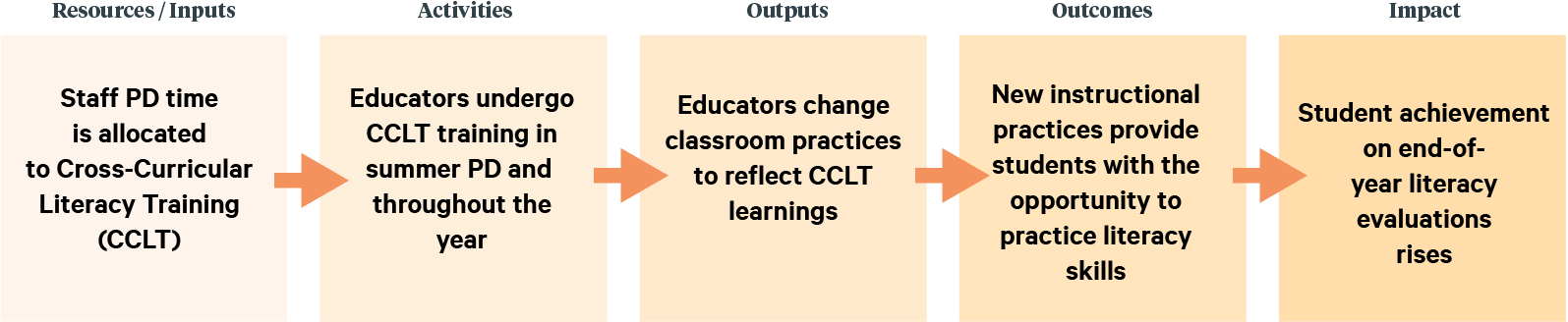 Resources / Inputs

Staff PD time is allocated to Cross-Curricular Literacy Training (CCLT)

Activities

Educators undergo CCLT training in summer PD and throughout the year

Outputs

Educators change classroom practices to reflect CCLT learnings

Outcomes

New instructional practices provide students with the opportunity to practice literacy skills

Impact

Student achievement on end-of-year literacy evaluations rises